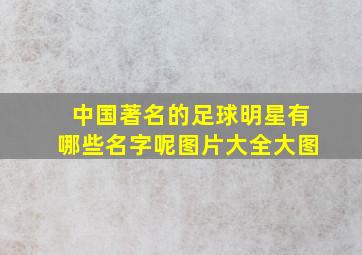 中国著名的足球明星有哪些名字呢图片大全大图